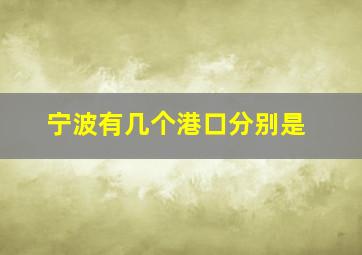 宁波有几个港口分别是